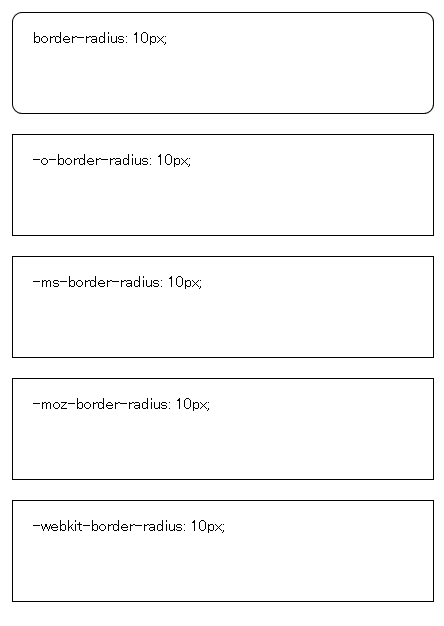 border-radius: 10px;

-o-border-radius: 10px;

-ms-border-radius: 10px;

-moz-border-radius: 10px;

-webkit-border-radius: 10px;